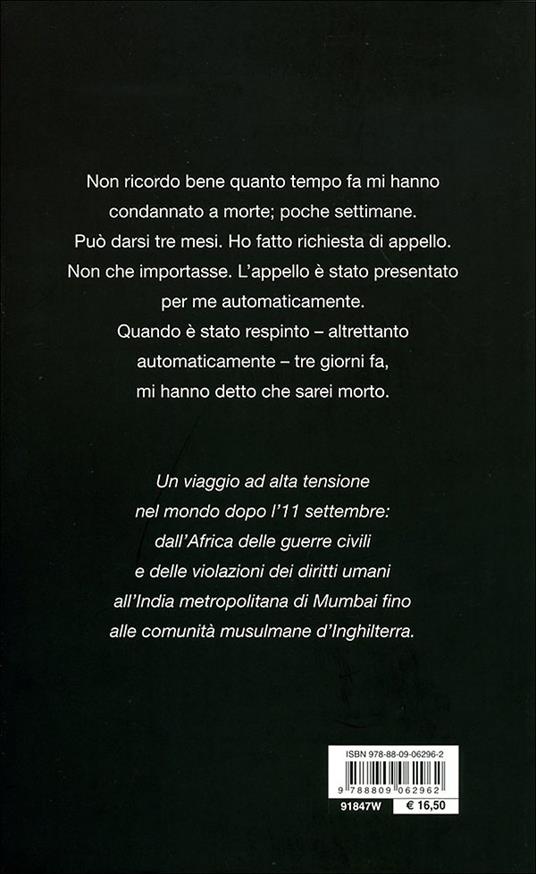 Non ricordo bene quanto tempo fa mi hanno condannato a morte; poche settimane. Può darsi tre mesi. Ho fatto richiesta di appello. Non che importasse. L'appello è stato presentato per me automaticamente. Quando è stato respinto – altrettanto automaticamente – tre giorni fa, mi hanno detto che sarei morto.

Un viaggio ad alta tensione nel mondo dopo l'11 settembre: dall'Africa delle guerre civili e delle violazioni dei diritti umani all'India metropolitana di Mumbai fino alle comunità musulmane d'Inghilterra.

ISBN 978-88-09-06296-2

9 788809 062962

91847W

€ 16,50